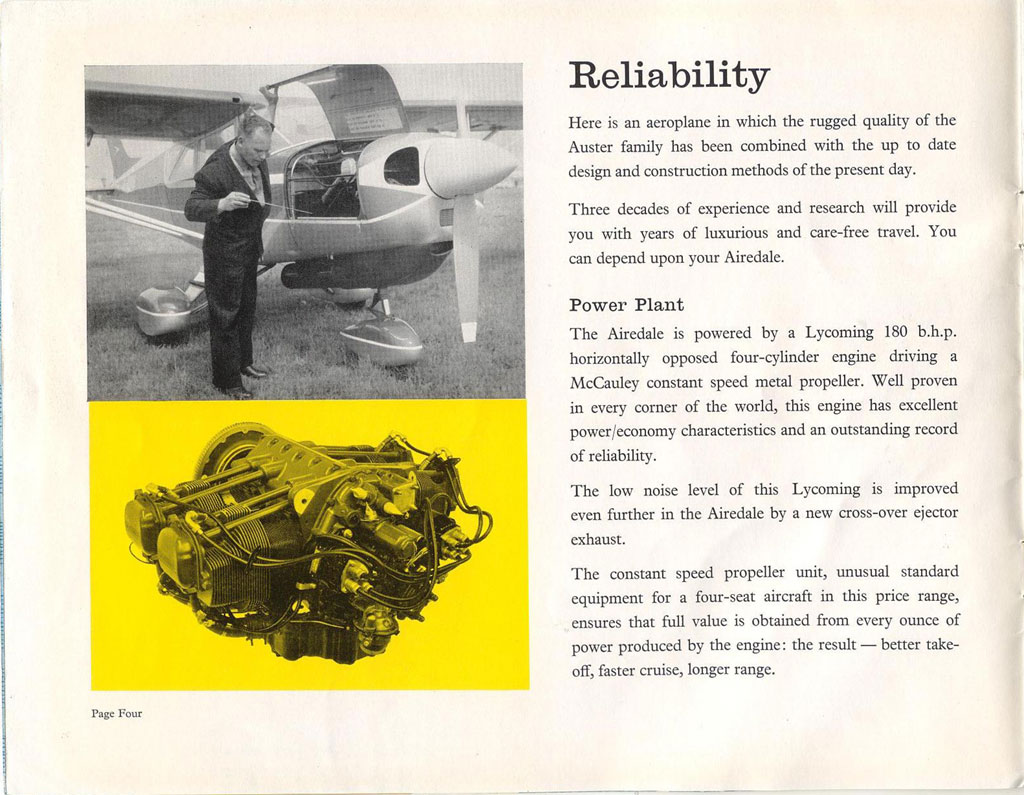 Reliability

Here is an aeroplane in which the rugged quality of the Auster family has been combined with the up to date design and construction methods of the present day.

Three decades of experience and research will provide you with years of luxurious and care-free travel. You can depend upon your Airedale.

Power Plant

The Airedale is powered by a Lycoming 180 b.h.p. horizontally opposed four-cylinder engine driving a McCauley constant speed metal propeller. Well proven in every corner of the world, this engine has excellent power/economy characteristics and an outstanding record of reliability.

The low noise level of this Lycoming is improved even further in the Airedale by a new cross-over ejector exhaust.

The constant speed propeller unit, unusual standard equipment for a four-seat aircraft in this price range, ensures that full value is obtained from every ounce of power produced by the engine: the result — better take-off, faster cruise, longer range.

Page Four